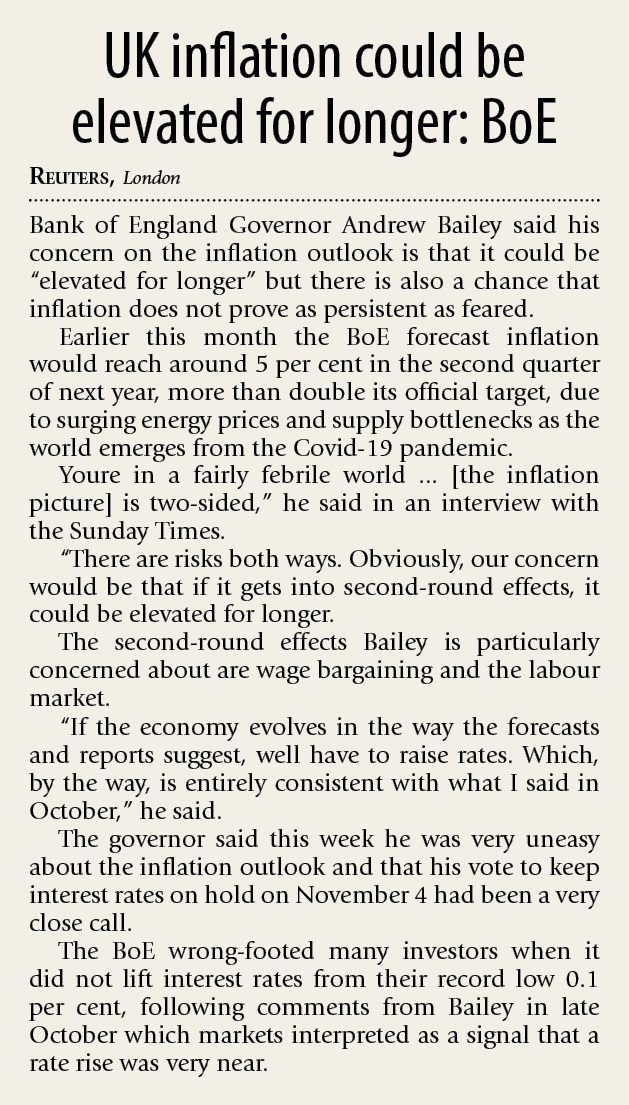 UK inflation could be elevated for longer: BoE

REUTERS, London

Bank of England Governor Andrew Bailey said his concern on the inflation outlook is that it could be "elevated for longer" but there is also a chance that inflation does not prove as persistent as feared.

Earlier this month the BoE forecast inflation would reach around 5 per cent in the second quarter of next year, more than double its official target, due to surging energy prices and supply bottlenecks as the world emerges from the Covid-19 pandemic.

Youre in a fairly febrile world ... [the inflation picture] is two-sided," he said in an interview with the Sunday Times.

"There are risks both ways. Obviously, our concern would be that if it gets into second-round effects, it could be elevated for longer.

The second-round effects Bailey is particularly concerned about are wage bargaining and the labour market.

"If the economy evolves in the way the forecasts and reports suggest, well have to raise rates. Which, by the way, is entirely consistent with what I said in October," he said.

The governor said this week he was very uneasy about the inflation outlook and that his vote to keep interest rates on hold on November 4 had been a very close call.

The BoE wrong-footed many investors when it did not lift interest rates from their record low 0.1 per cent, following comments from Bailey in late October which markets interpreted as a signal that a rate rise was very near.